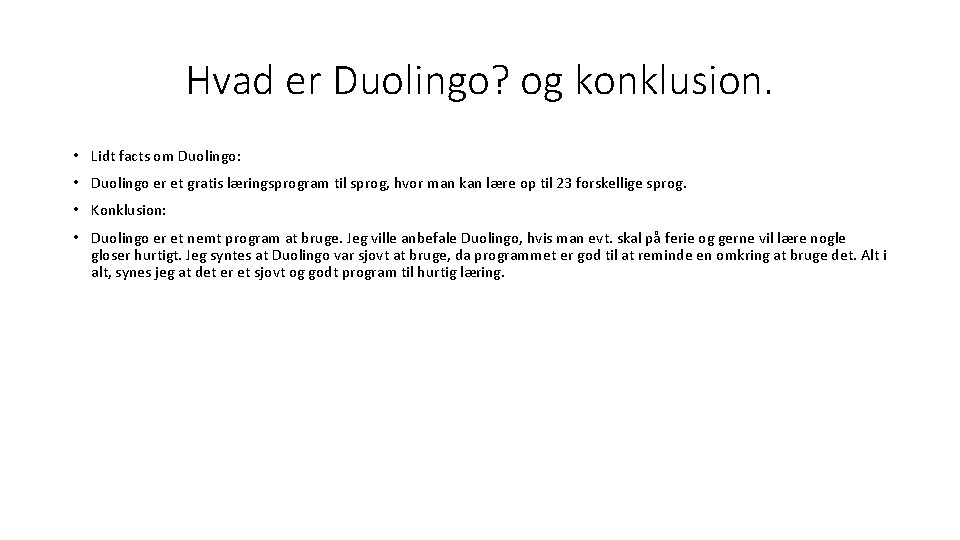 Hvad er Duolingo? og konklusion.

• Lidt facts om Duolingo:

• Duolingo er et gratis læringsprogram til sprog, hvor man kan lære op til 23 forskellige sprog.

• Konklusion:

• Duolingo er et nemt program at bruge. Jeg ville anbefale Duolingo, hvis man evt. skal på ferie og gerne vil lære nogle gloser hurtigt. Jeg syntes at Duolingo var sjovt at bruge, da programmet er god til at reminde en omkring at bruge det. Alt i alt, synes jeg at det er et sjovt og godt program til hurtig læring.